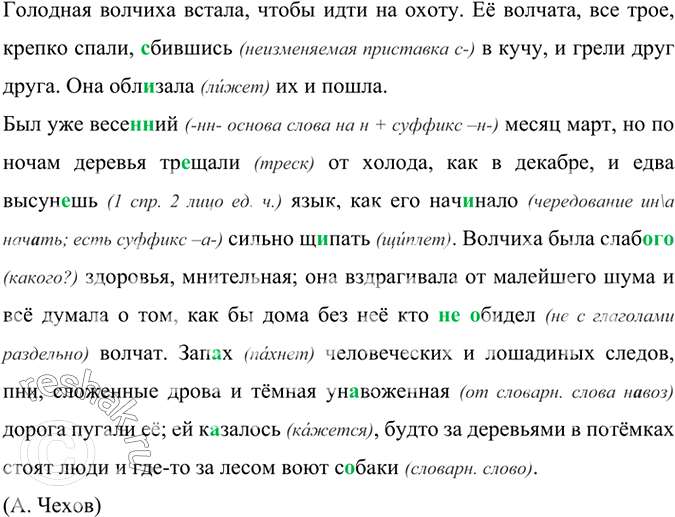 Голодная волчиха встала, чтобы идти на охоту. Её волчата, все трое, крепко спали, сбившись (неизменяемая приставка с-) в кучу, и грели друг друга. Она облизала (ли́жет) их и пошла.

Был уже весенний (-нн- основа слова на н + суффикс –н-) месяц март, но по ночам деревья трещали (треск) от холода, как в декабре, и едва высунешь (1 спр. 2 лицо ед. ч.) язык, как его начинало (чередование ин\а начать; есть суффикс –а-) сильно щипать (щи́плет). Волчиха была слабого (какого?) здоровья, мнительная; она вздрагивала от малейшего шума и всё думала о том, как бы дома без неё кто не обидел (не с глаголами раздельно) волчат. Запах (па́хнет) человеческих и лошадиных следов, пни, сложенные дрова и тёмная унавоженная (от словарн. слова навоз) дорога пугали её; ей казалось (ка́жется), будто за деревьями в потёмках стоят люди и где-то за лесом воют собаки (словарн. слово).

(А. Чехов)

reshak.ru